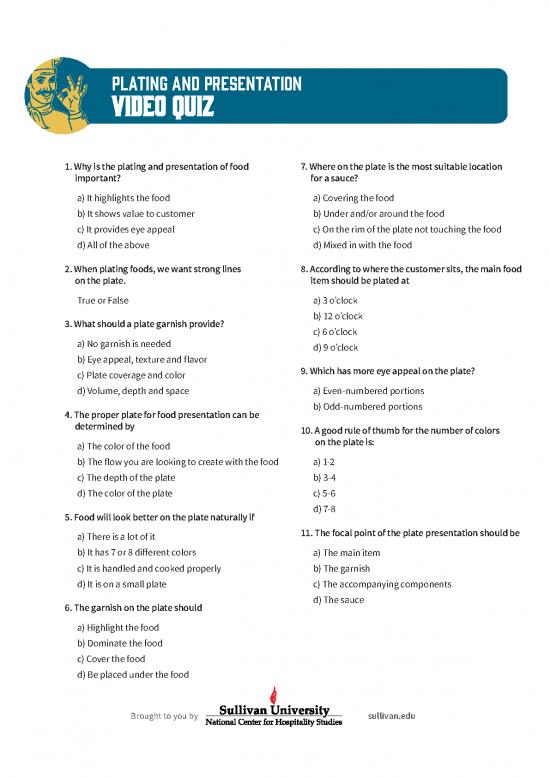 PLATING AND PRESENTATION
VIDEO QUIZ

1. Why is the plating and presentation of food important?

a) It highlights the food
b) It shows value to customer
c) It provides eye appeal
d) All of the above

2. When plating foods, we want strong lines on the plate.

True or False

3. What should a plate garnish provide?

a) No garnish is needed
b) Eye appeal, texture and flavor
c) Plate coverage and color
d) Volume, depth and space

4. The proper plate for food presentation can be determined by

a) The color of the food
b) The flow you are looking to create with the food
c) The depth of the plate
d) The color of the plate

5. Food will look better on the plate naturally if

a) There is a lot of it
b) It has 7 or 8 different colors
c) It is handled and cooked properly
d) It is on a small plate

6. The garnish on the plate should

a) Highlight the food
b) Dominate the food
c) Cover the food
d) Be placed under the food

7. Where on the plate is the most suitable location for a sauce?

a) Covering the food
b) Under and/or around the food
c) On the rim of the plate not touching the food
d) Mixed in with the food

8. According to where the customer sits, the main food item should be plated at

a) 3 o'clock
b) 12 o'clock
c) 6 o'clock
d) 9 o'clock

9. Which has more eye appeal on the plate?

a) Even-numbered portions
b) Odd-numbered portions

10. A good rule of thumb for the number of colors on the plate is:

a) 1-2
b) 3-4
c) 5-6
d) 7-8

11. The focal point of the plate presentation should be

a) The main item
b) The garnish
c) The accompanying components
d) The sauce

Brought to you by Sullivan University National Center for Hospitality Studies sullivan.edu